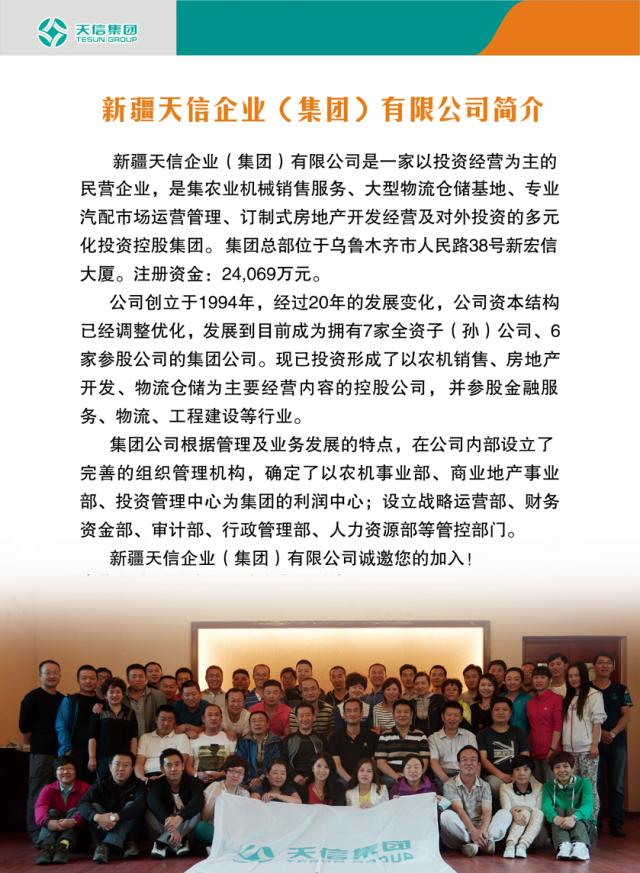 天信集团
TESUN GROUP

新疆天信企业（集团）有限公司简介

新疆天信企业（集团）有限公司是一家以投资经营为主的民营企业，是集农业机械销售服务、大型物流仓储基地、专业汽配市场运营管理、订制式房地产开发经营及对外投资的多元化投资控股集团。集团总部位于乌鲁木齐市人民路38号新宏信大厦。注册资金：24,069万元。

公司创立于1994年，经过20年的发展变化，公司资本结构已经调整优化，发展到目前成为拥有7家全资子（孙）公司、6家参股公司的集团公司。现已投资形成了以农机销售、房地产开发、物流仓储为主要经营内容的控股公司，并参股金融服务、物流、工程建设等行业。

集团公司根据管理及业务发展的特点，在公司内部设立了完善的组织管理机构，确定了以农机事业部、商业地产事业部、投资管理中心为集团的利润中心；设立战略运营部、财务资金部、审计部、行政管理部、人力资源部等管控部门。

新疆天信企业（集团）有限公司诚邀您的加入！

天信集团
TESUN GROUP